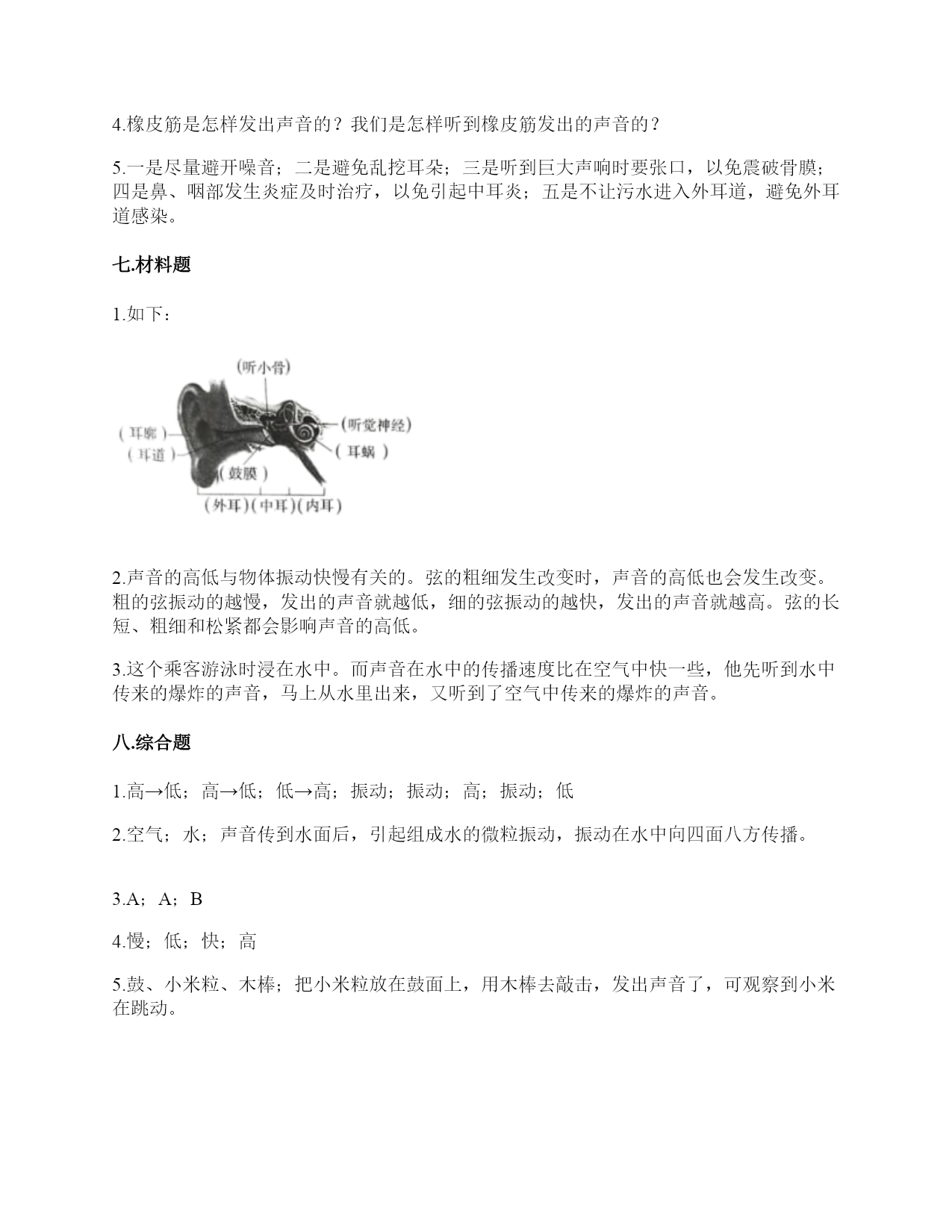 4.橡皮筋是怎样发出声音的？我们是怎样听到橡皮筋发出的声音的？

5.一是尽量避开噪音；二是避免乱挖耳朵；三是听到巨大声响时要张口，以免震破骨膜；四是鼻、咽部发生炎症及时治疗，以免引起中耳炎；五是不让污水进入外耳道，避免外耳道感染。

七.材料题

1.如下：

(听小骨)
(耳廓)
(耳道)
(听觉神经)
(耳蜗)
(鼓膜)
(外耳)(中耳)(内耳)

2.声音的高低与物体振动快慢有关的。弦的粗细发生改变时，声音的高低也会发生改变。粗的弦振动的越慢，发出的声音就越低，细的弦振动的越快，发出的声音就越高。弦的长短、粗细和松紧都会影响声音的高低。

3.这个乘客游泳时浸在水中。而声音在水中的传播速度比在空气中快一些，他先听到水中传来的爆炸的声音，马上从水里出来，又听到了空气中传来的爆炸的声音。

八.综合题

1.高→低；高→低；低→高；振动；振动；高；振动；低

2.空气；水；声音传到水面后，引起组成水的微粒振动，振动在水中向四面八方传播。

3.A；A；B

4.慢；低；快；高

5.鼓、小米粒、木棒；把小米粒放在鼓面上，用木棒去敲击，发出声音了，可观察到小米在跳动。